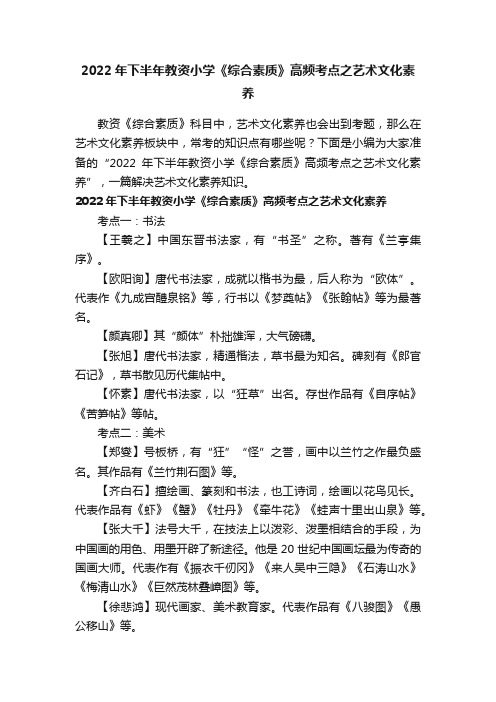 2022 年下半年教资小学《综合素质》高频考点之艺术文化素养

教资《综合素质》科目中，艺术文化素养也会出到考题，那么在艺术文化素养板块中，常考的知识点有哪些呢？下面是小编为大家准备的“2022 年下半年教资小学《综合素质》高频考点之艺术文化素养”，一篇解决艺术文化素养知识。

2022 年下半年教资小学《综合素质》高频考点之艺术文化素养

考点一：书法

【王羲之】中国东晋书法家，有“书圣”之称。著有《兰亭集序》。

【欧阳询】唐代书法家，成就以楷书为最，后人称为“欧体”。代表作《九成宫醴泉铭》等，行书以《梦奠帖》《张翰帖》等为最著名。

【颜真卿】其“颜体”朴拙雄浑，大气磅礴。

【张旭】唐代书法家，精通楷法，草书最为知名。碑刻有《郎官石记》，草书散见历代集帖中。

【怀素】唐代书法家，以“狂草”出名。存世作品有《自序帖》《苦笋帖》等帖。

考点二：美术

【郑燮】号板桥，有“狂”“怪”之誉，画中以兰竹之作最负盛名。其作品有《兰竹荆石图》等。

【齐白石】擅绘画、篆刻和书法，也工诗词，绘画以花鸟见长。代表作品有《虾》《蟹》《牡丹》《牵牛花》《蛙声十里出山泉》等。

【张大千】法号大千，在技法上以泼彩、泼墨相结合的手段，为中国画的用色、用墨开辟了新途径。他是 20 世纪中国画坛最为传奇的国画大师。代表作有《振衣千仞冈》《来人吴中三隐》《石涛山水》《梅清山水》《巨然茂林叠嶂图》等。

【徐悲鸿】现代画家、美术教育家。代表作品有《八骏图》《愚公移山》等。